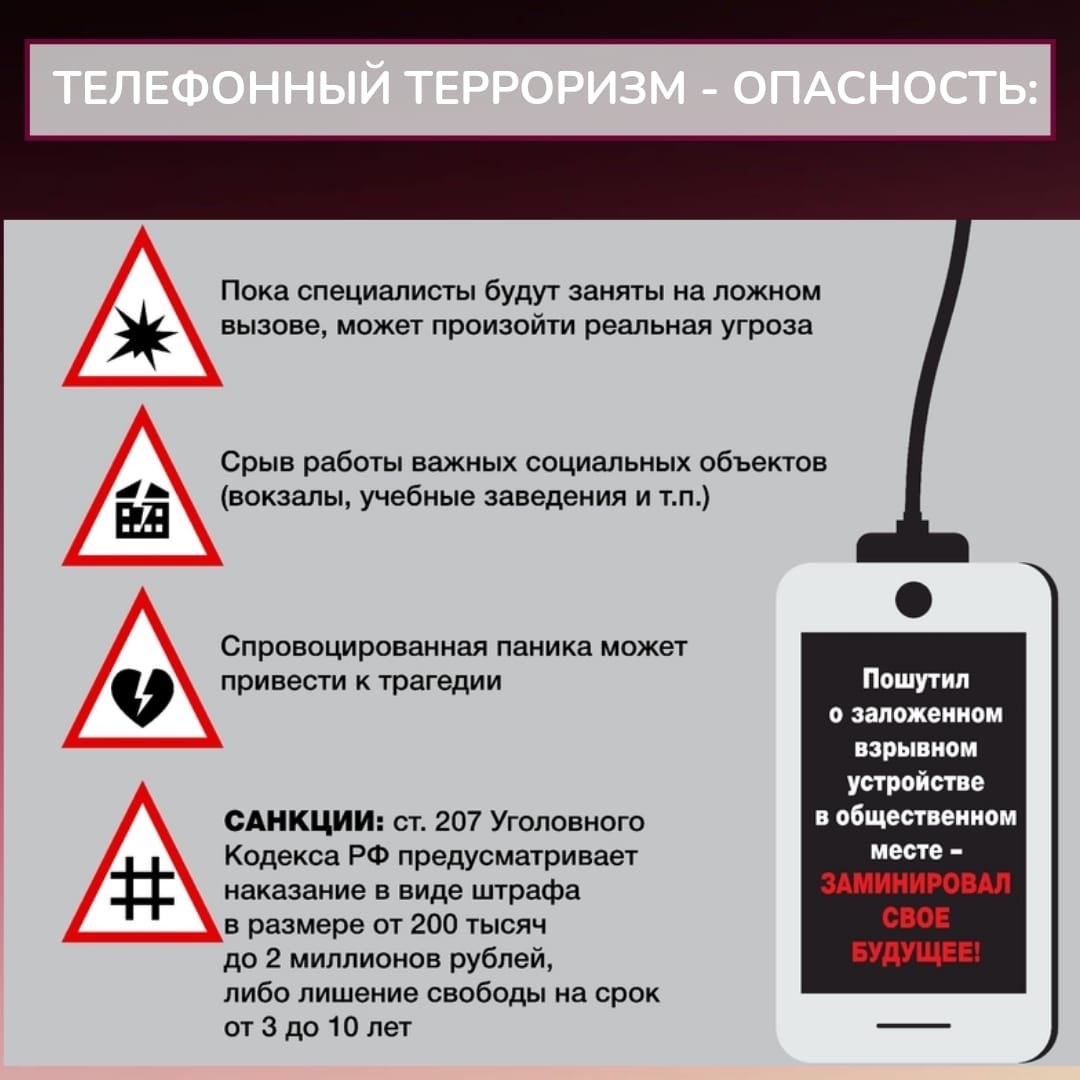 ТЕЛЕФОННЫЙ ТЕРРОРИЗМ - ОПАСНОСТЬ:

Пока специалисты будут заняты на ложном вызове, может произойти реальная угроза

Срыв работы важных социальных объектов (вокзалы, учебные заведения и т.п.)

Спровоцированная паника может привести к трагедии

САНКЦИИ: ст. 207 Уголовного Кодекса РФ предусматривает наказание в виде штрафа в размере от 200 тысяч до 2 миллионов рублей, либо лишение свободы на срок от 3 до 10 лет

Пошутил о заложенном взрывном устройстве в общественном месте – ЗАМИНИРОВАЛ СВОЕ БУДУЩЕЕ!